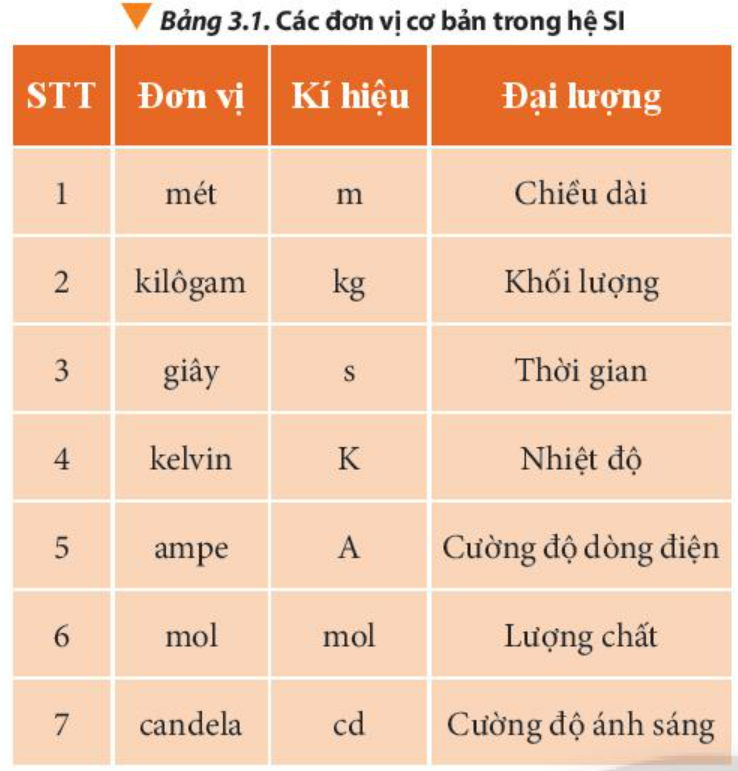 Bảng 3.1. Các đơn vị cơ bản trong hệ SI

| STT | Đơn vị | Kí hiệu | Đại lượng |
|---|---|---|---|
| 1 | mét | m | Chiều dài |
| 2 | kilôgam | kg | Khối lượng |
| 3 | giây | s | Thời gian |
| 4 | kelvin | K | Nhiệt độ |
| 5 | ampe | A | Cường độ dòng điện |
| 6 | mol | mol | Lượng chất |
| 7 | candela | cd | Cường độ ánh sáng |